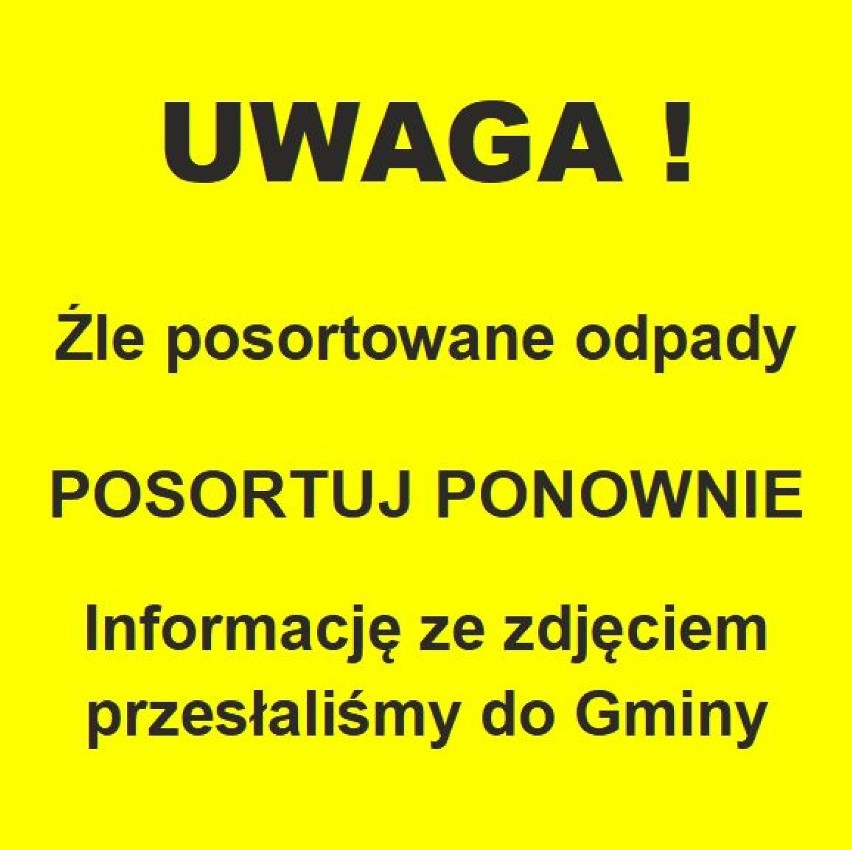 UWAGA !

Źle posortowane odpady

POSORTUJ PONOWNIE

Informację ze zdjęciem przesłaliśmy do Gminy